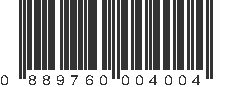 0 889760 004004